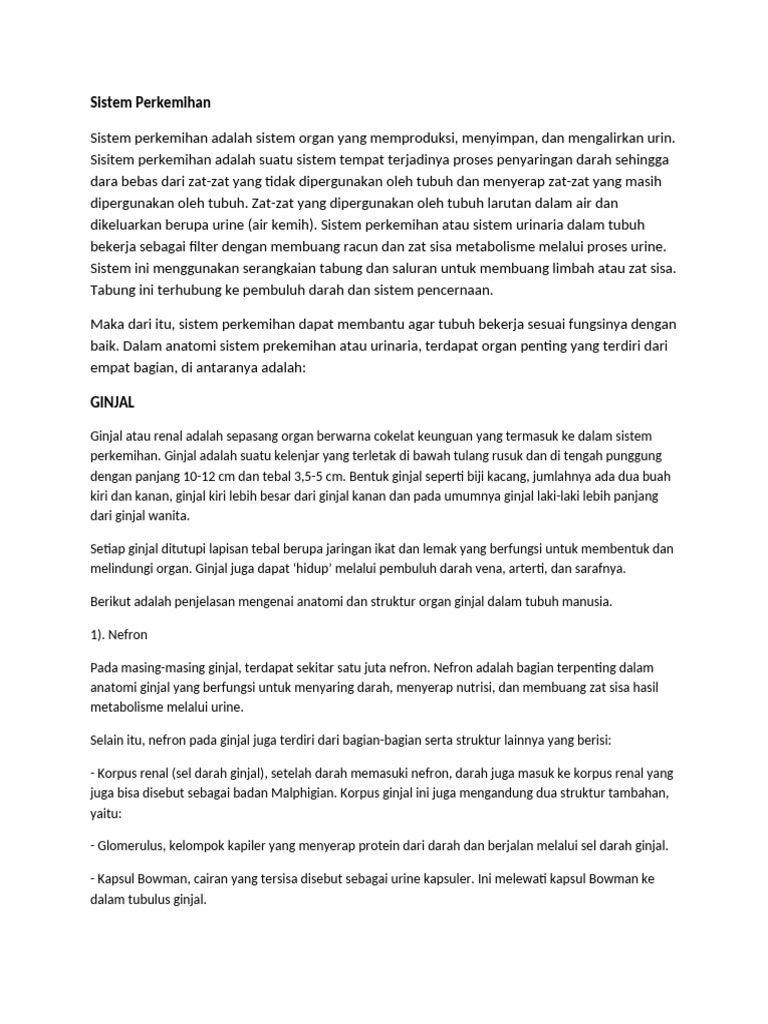 Sistem Perkemihan

Sistem perkemihan adalah sistem organ yang memproduksi, menyimpan, dan mengalirkan urin. Sisitem perkemihan adalah suatu sistem tempat terjadinya proses penyaringan darah sehingga dara bebas dari zat-zat yang tidak dipergunakan oleh tubuh dan menyerap zat-zat yang masih dipergunakan oleh tubuh. Zat-zat yang dipergunakan oleh tubuh larutan dalam air dan dikeluarkan berupa urine (air kemih). Sistem perkemihan atau sistem urinaria dalam tubuh bekerja sebagai filter dengan membuang racun dan zat sisa metabolisme melalui proses urine. Sistem ini menggunakan serangkaian tabung dan saluran untuk membuang limbah atau zat sisa. Tabung ini terhubung ke pembuluh darah dan sistem pencernaan.

Maka dari itu, sistem perkemihan dapat membantu agar tubuh bekerja sesuai fungsinya dengan baik. Dalam anatomi sistem prekemihan atau urinaria, terdapat organ penting yang terdiri dari empat bagian, di antaranya adalah:

GINJAL

Ginjal atau renal adalah sepasang organ berwarna cokelat keunguan yang termasuk ke dalam sistem perkemihan. Ginjal adalah suatu kelenjar yang terletak di bawah tulang rusuk dan di tengah punggung dengan panjang 10-12 cm dan tebal 3,5-5 cm. Bentuk ginjal seperti biji kacang, jumlahnya ada dua buah kiri dan kanan, ginjal kiri lebih besar dari ginjal kanan dan pada umumnya ginjal laki-laki lebih panjang dari ginjal wanita.

Setiap ginjal ditutupi lapisan tebal berupa jaringan ikat dan lemak yang berfungsi untuk membentuk dan melindungi organ. Ginjal juga dapat 'hidup' melalui pembuluh darah vena, arterti, dan sarafnya.

Berikut adalah penjelasan mengenai anatomi dan struktur organ ginjal dalam tubuh manusia.

1). Nefron

Pada masing-masing ginjal, terdapat sekitar satu juta nefron. Nefron adalah bagian terpenting dalam anatomi ginjal yang berfungsi untuk menyaring darah, menyerap nutrisi, dan membuang zat sisa hasil metabolisme melalui urine.

Selain itu, nefron pada ginjal juga terdiri dari bagian-bagian serta struktur lainnya yang berisi:

- Korpus renal (sel darah ginjal), setelah darah memasuki nefron, darah juga masuk ke korpus renal yang juga bisa disebut sebagai badan Malphigian. Korpus ginjal ini juga mengandung dua struktur tambahan, yaitu:

- Glomerulus, kelompok kapiler yang menyerap protein dari darah dan berjalan melalui sel darah ginjal.

- Kapsul Bowman, cairan yang tersisa disebut sebagai urine kapsuler. Ini melewati kapsul Bowman ke dalam tubulus ginjal.